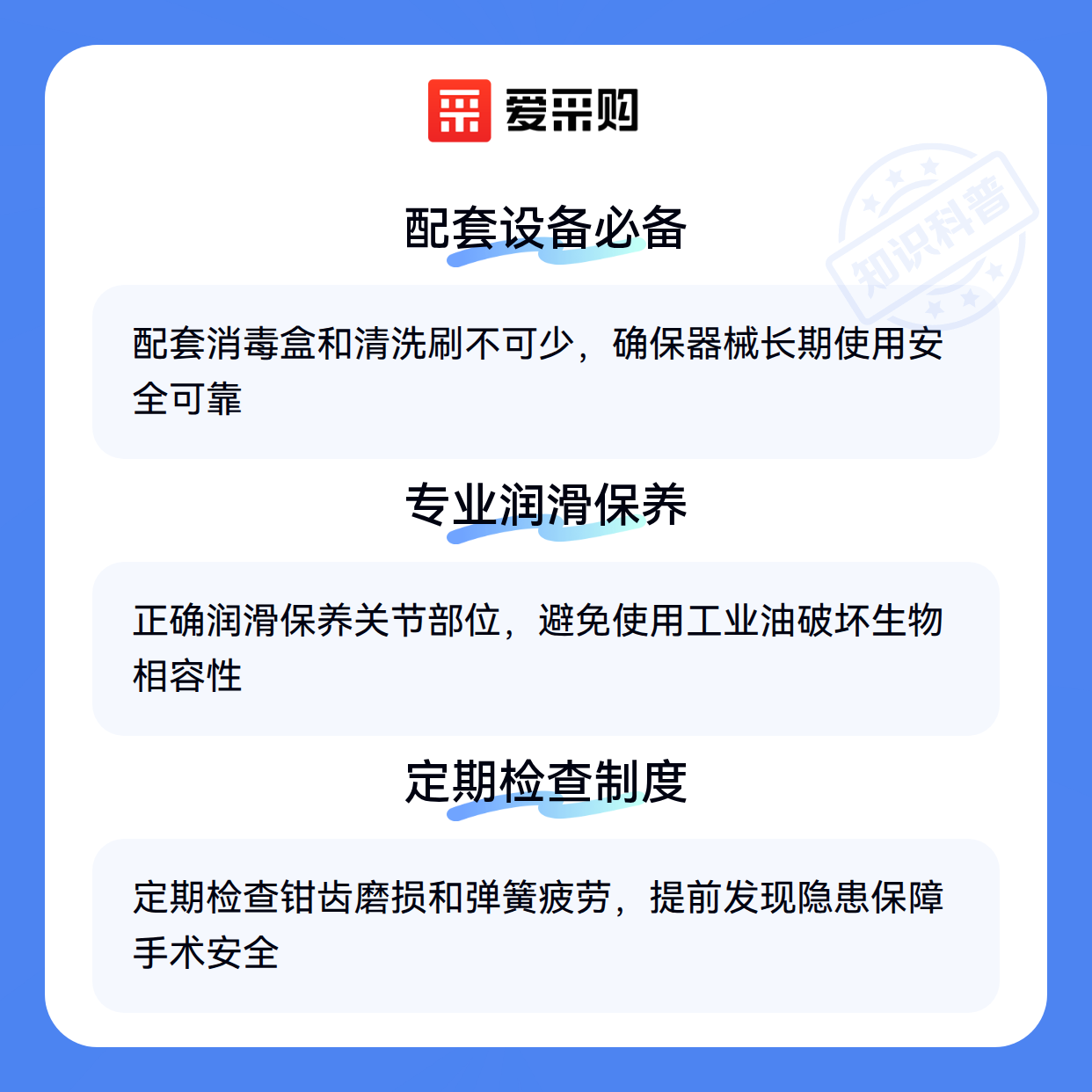 爱采购

配套设备必备

配套消毒盒和清洗刷不可少，确保器械长期使用安全可靠

专业润滑保养

正确润滑保养关节部位，避免使用工业油破坏生物相容性

定期检查制度

定期检查钳齿磨损和弹簧疲劳，提前发现隐患保障手术安全

知识科普